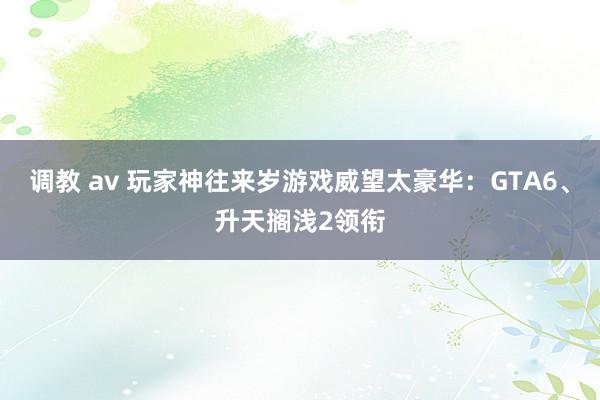 调教 av 玩家神往来岁游戏威望太豪华：GTA6、升天搁浅2领衔